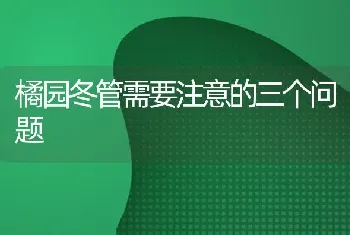 橘园冬管需要注意的三个问题